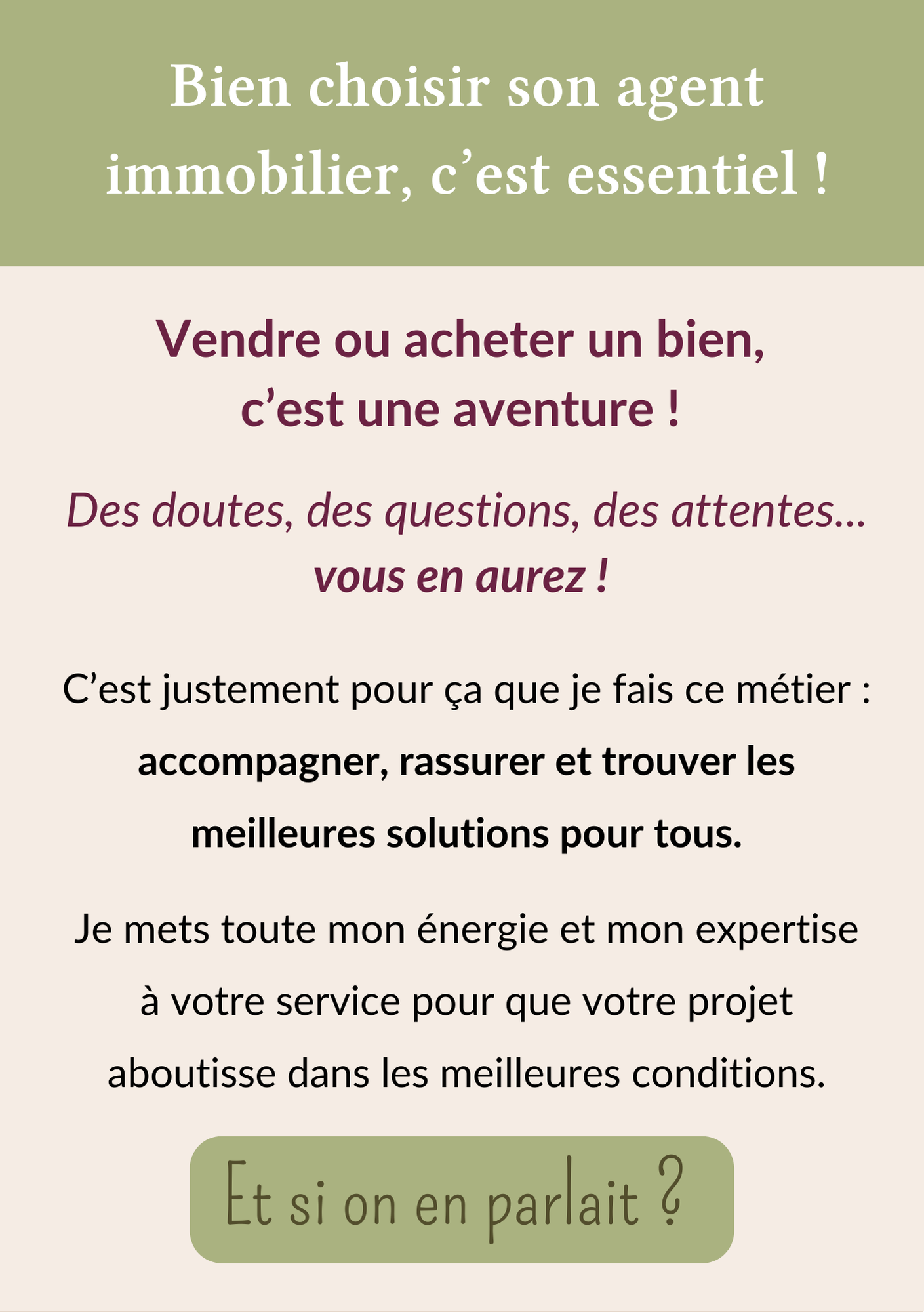 Bien choisir son agent immobilier, c’est essentiel !

Vendre ou acheter un bien, c’est une aventure !

Des doutes, des questions, des attentes... vous en aurez !

C’est justement pour ça que je fais ce métier : accompagner, rassurer et trouver les meilleures solutions pour tous.

Je mets toute mon énergie et mon expertise à votre service pour que votre projet aboutisse dans les meilleures conditions.

Et si on en parlait ?